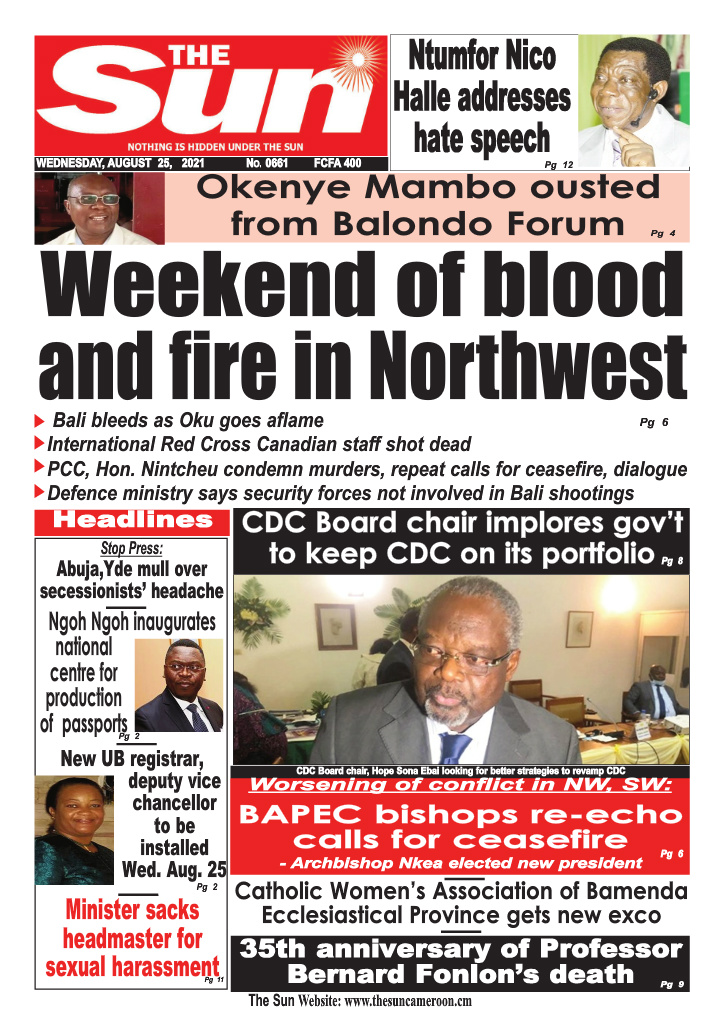 THE Sun
NOTHING IS HIDDEN UNDER THE SUN
WEDNESDAY, AUGUST 25, 2021 No. 0661 FCFA 400

Ntumfor Nico Halle addresses hate speech Pg 12

Okenye Mambo ousted from Balondo Forum Pg 4

Weekend of blood and fire in Northwest

Bali bleeds as Oku goes aflame Pg 6
International Red Cross Canadian staff shot dead
PCC, Hon. Nintcheu condemn murders, repeat calls for ceasefire, dialogue
Defence ministry says security forces not involved in Bali shootings

Headlines

Stop Press:
Abuja,Yde mull over secessionists' headache

Ngoh Ngoh inaugurates national centre for production of passports Pg 2

New UB registrar, deputy vice chancellor to be installed Wed. Aug. 25 Pg 2

Minister sacks headmaster for sexual harassment Pg 11

CDC Board chair implores gov't to keep CDC on its portfolio Pg 8

CDC Board chair, Hope Sona Ebai looking for better strategies to revamp CDC

Worsening of conflict in NW, SW:
BAPEC bishops re-echo calls for ceasefire
- Archbishop Nkea elected new president Pg 6

Catholic Women's Association of Bamenda Ecclesiastical Province gets new exco

35th anniversary of Professor Bernard Fonlon's death Pg 9

The Sun Website: www.thesuncameroon.cm